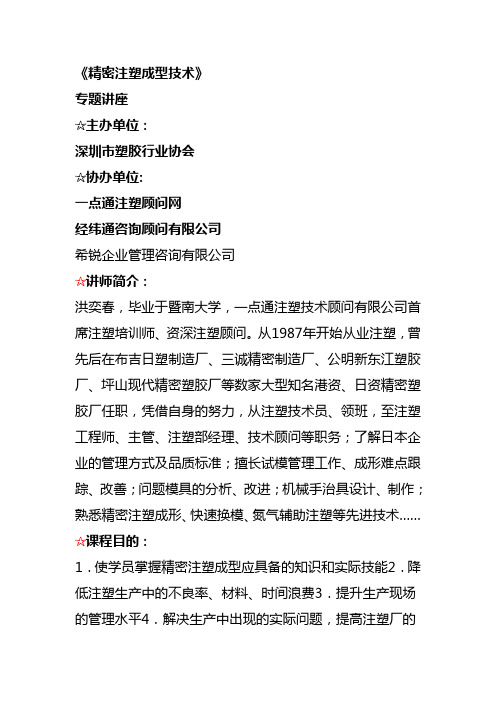 《精密注塑成型技术》

专题讲座

☆主办单位：

深圳市塑胶行业协会

☆协办单位:

一点通注塑顾问网

经纬通咨询顾问有限公司

希锐企业管理咨询有限公司

☆讲师简介：

洪奕春，毕业于暨南大学，一点通注塑技术顾问有限公司首席注塑培训师、资深注塑顾问。从1987年开始从业注塑，曾先后在布吉日塑制造厂、三诚精密制造厂、公明新东江塑胶厂、坪山现代精密塑胶厂等数家大型知名港资、日资精密塑胶厂任职，凭借自身的努力，从注塑技术员、领班，至注塑工程师、主管、注塑部经理、技术顾问等职务；了解日本企业的管理方式及品质标准；擅长试模管理工作、成形难点跟踪、改善；问题模具的分析、改进；机械手治具设计、制作；熟悉精密注塑成形、快速换模、氮气辅助注塑等先进技术……

☆课程目的：

1．使学员掌握精密注塑成型应具备的知识和实际技能2．降低注塑生产中的不良率、材料、时间浪费3．提升生产现场的管理水平4．解决生产中出现的实际问题，提高注塑厂的